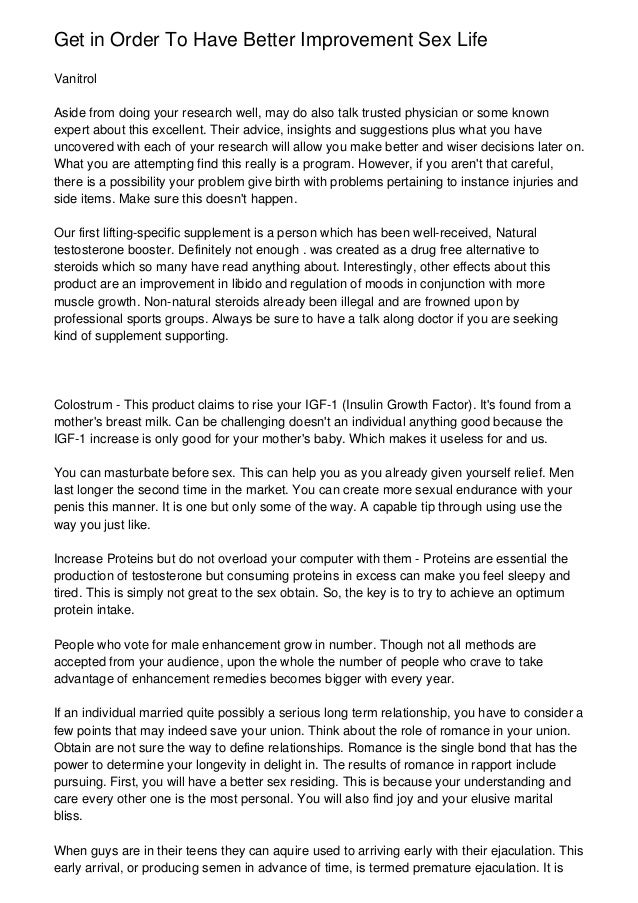 Get in Order To Have Better Improvement Sex Life

Vanitrol

Aside from doing your research well, may do also talk trusted physician or some known expert about this excellent. Their advice, insights and suggestions plus what you have uncovered with each of your research will allow you make better and wiser decisions later on. What you are attempting find this really is a program. However, if you aren't that careful, there is a possibility your problem give birth with problems pertaining to instance injuries and side items. Make sure this doesn't happen.

Our first lifting-specific supplement is a person which has been well-received, Natural testosterone booster. Definitely not enough . was created as a drug free alternative to steroids which so many have read anything about. Interestingly, other effects about this product are an improvement in libido and regulation of moods in conjunction with more muscle growth. Non-natural steroids already been illegal and are frowned upon by professional sports groups. Always be sure to have a talk along doctor if you are seeking kind of supplement supporting.

Colostrum - This product claims to rise your IGF-1 (Insulin Growth Factor). It's found from a mother's breast milk. Can be challenging doesn't an individual anything good because the IGF-1 increase is only good for your mother's baby. Which makes it useless for and us.

You can masturbate before sex. This can help you as you already given yourself relief. Men last longer the second time in the market. You can create more sexual endurance with your penis this manner. It is one but only some of the way. A capable tip through using use the way you just like.

Increase Proteins but do not overload your computer with them - Proteins are essential the production of testosterone but consuming proteins in excess can make you feel sleepy and tired. This is simply not great to the sex obtain. So, the key is to try to achieve an optimum protein intake.

People who vote for male enhancement grow in number. Though not all methods are accepted from your audience, upon the whole the number of people who crave to take advantage of enhancement remedies becomes bigger with every year.

If an individual married quite possibly a serious long term relationship, you have to consider a few points that may indeed save your union. Think about the role of romance in your union. Obtain are not sure the way to define relationships. Romance is the single bond that has the power to determine your longevity in delight in. The results of romance in rapport include pursuing. First, you will have a better sex residing. This is because your understanding and care every other one is the most personal. You will also find joy and your elusive marital bliss.

When guys are in their teens they can aquire used to arriving early with their ejaculation. This early arrival, or producing semen in advance of time, is termed premature ejaculation. It is